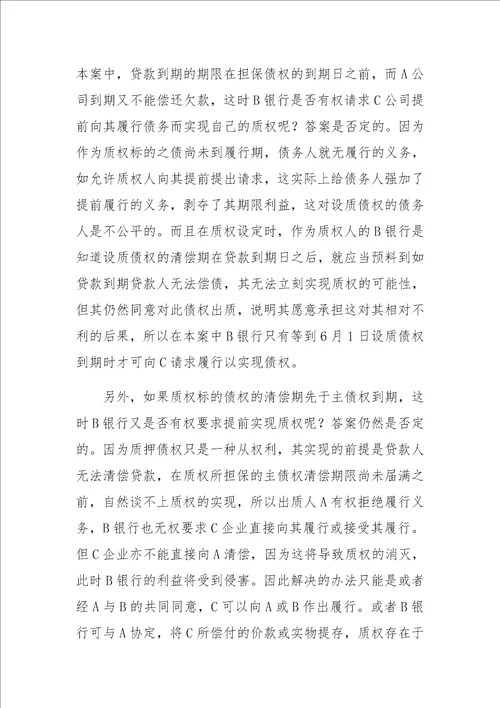 本案中，贷款到期的期限在担保债权的到期日之前，而A公司到期又不能偿还欠款，这时B银行是否有权请求C公司提前向其履行债务而实现自己的质权呢？答案是否定的。因为作为质权标的之债尚未到履行期，债务人就无履行的义务，如允许质权人向其提前提出请求，这实际上给债务人强加了提前履行的义务，剥夺了其期限利益，这对设质债权的债务人是不公平的。而且在质权设定时，作为质权人的B银行是知道设质债权的清偿期在贷款到期日之后，就应当预料到如贷款到期贷款人无法偿债，其无法立刻实现质权的可能性，但其仍然同意对此债权出质，说明其愿意承担这对其相对不利的后果，所以在本案中B银行只有等到6月1日设质债权到期时才可向C请求履行以实现债权。

另外，如果质权标的债权的清偿期先于主债权到期，这时B银行又是否有权要求提前实现质权呢？答案仍然是否定的。因为质押债权只是一种从权利，其实现的前提是贷款人无法清偿贷款，在质权所担保的主债权清偿期限尚未届满之前，自然谈不上质权的实现，所以出质人A有权拒绝履行义务，B银行也无权要求C企业直接向其履行或接受其履行。但C企业亦不能直接向A清偿，因为这将导致质权的消灭，此时B银行的利益将受到侵害。因此解决的办法只能是或者经A与B的共同同意，C可以向A或B作出履行。或者B银行可与A协定，将C所偿付的价款或实物提存，质权存在于